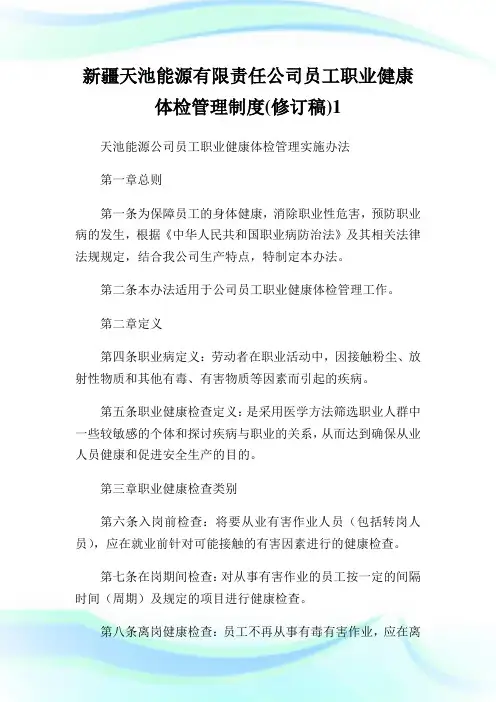 新疆天池能源有限责任公司员工职业健康体检管理制度(修订稿)1

天池能源公司员工职业健康体检管理实施办法

第一章总则

第一条为保障员工的身体健康，消除职业性危害，预防职业病的发生，根据《中华人民共和国职业病防治法》及其相关法律法规规定，结合我公司生产特点，特制定本办法。

第二条本办法适用于公司员工职业健康体检管理工作。

第二章定义

第四条职业病定义：劳动者在职业活动中，因接触粉尘、放射性物质和其他有毒、有害物质等因素而引起的疾病。

第五条职业健康检查定义：是采用医学方法筛选职业人群中一些较敏感的个体和探讨疾病与职业的关系，从而达到确保从业人员健康和促进安全生产的目的。

第三章职业健康检查类别

第六条入岗前检查：将要从业有害作业人员（包括转岗人员），应在就业前针对可能接触的有害因素进行的健康检查。

第七条在岗期间检查：对从事有害作业的员工按一定的间隔时间（周期）及规定的项目进行健康检查。

第八条离岗健康检查：员工不再从事有毒有害作业，应在离